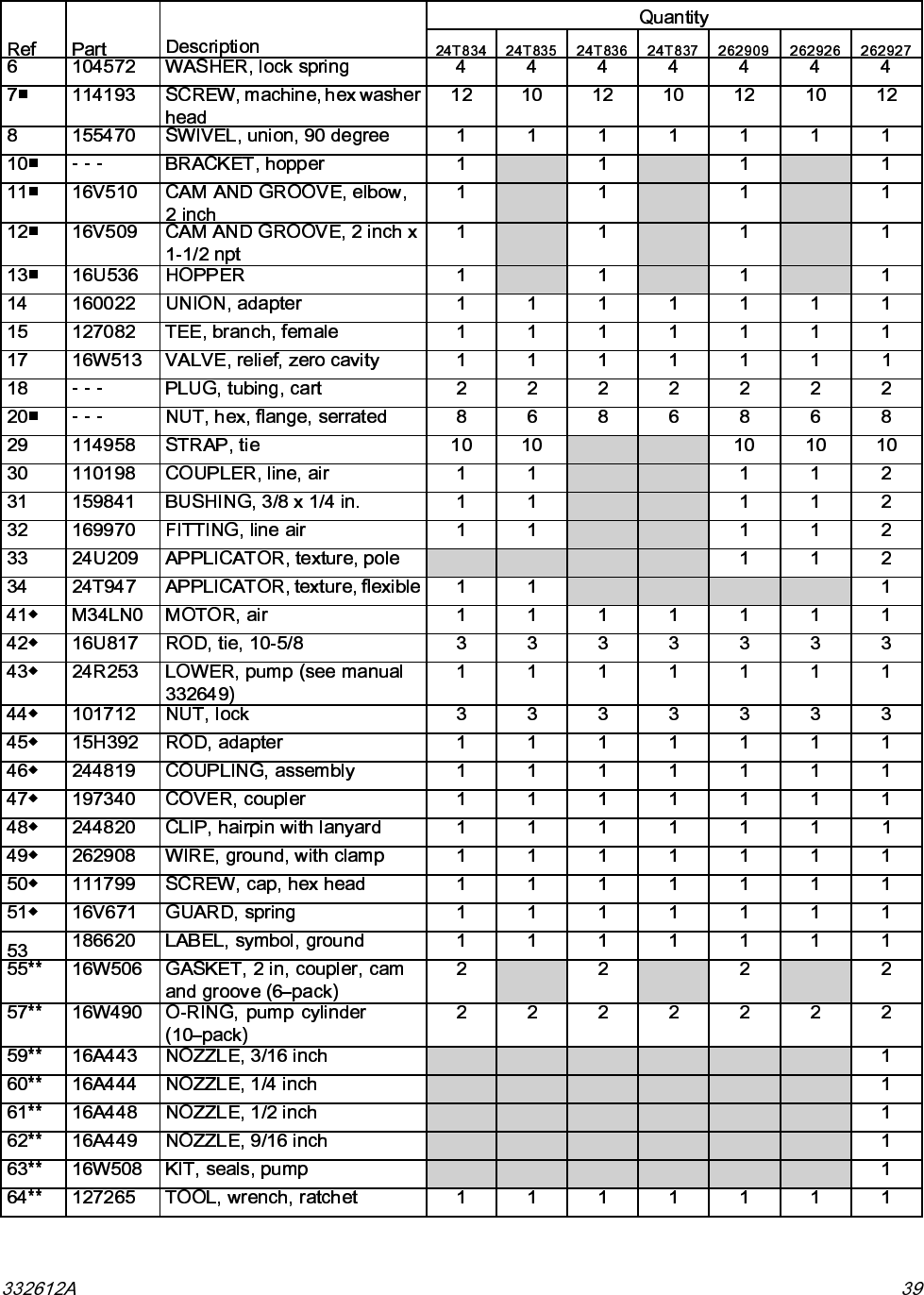 | Ref | Part | Description | Quantity 24T834 | 24T835 | 24T836 | 24T837 | 262909 | 262926 | 262927 |
|---|---|---|---|---|---|---|---|---|---|
| 6 | 104572 | WASHER, lock spring | 4 | 4 | 4 | 4 | 4 | 4 | 4 |
| 7■ | 114193 | SCREW, machine, hex washer head | 12 | 10 | 12 | 10 | 12 | 10 | 12 |
| 8 | 155470 | SWIVEL, union, 90 degree | 1 | 1 | 1 | 1 | 1 | 1 | 1 |
| 10■ | - - - | BRACKET, hopper | 1 | | 1 | | 1 | | 1 |
| 11■ | 16V510 | CAM AND GROOVE, elbow, 2 inch | 1 | | 1 | | 1 | | 1 |
| 12■ | 16V509 | CAM AND GROOVE, 2 inch x 1-1/2 npt | 1 | | 1 | | 1 | | 1 |
| 13■ | 16U536 | HOPPER | 1 | | 1 | | 1 | | 1 |
| 14 | 160022 | UNION, adapter | 1 | 1 | 1 | 1 | 1 | 1 | 1 |
| 15 | 127082 | TEE, branch, female | 1 | 1 | 1 | 1 | 1 | 1 | 1 |
| 17 | 16W513 | VALVE, relief, zero cavity | 1 | 1 | 1 | 1 | 1 | 1 | 1 |
| 18 | - - - | PLUG, tubing, cart | 2 | 2 | 2 | 2 | 2 | 2 | 2 |
| 20■ | - - - | NUT, hex, flange, serrated | 8 | 6 | 8 | 6 | 8 | 6 | 8 |
| 29 | 114958 | STRAP, tie | 10 | 10 | | | 10 | 10 | 10 |
| 30 | 110198 | COUPLER, line, air | 1 | 1 | | | 1 | 1 | 2 |
| 31 | 159841 | BUSHING, 3/8 x 1/4 in. | 1 | 1 | | | 1 | 1 | 2 |
| 32 | 169970 | FITTING, line air | 1 | 1 | | | 1 | 1 | 2 |
| 33 | 24U209 | APPLICATOR, texture, pole | | | | | 1 | 1 | 2 |
| 34 | 24T947 | APPLICATOR, texture, flexible | 1 | 1 | | | | | 1 |
| 41◆ | M34LN0 | MOTOR, air | 1 | 1 | 1 | 1 | 1 | 1 | 1 |
| 42◆ | 16U817 | ROD, tie, 10-5/8 | 3 | 3 | 3 | 3 | 3 | 3 | 3 |
| 43◆ | 24R253 | LOWER, pump (see manual 332649) | 1 | 1 | 1 | 1 | 1 | 1 | 1 |
| 44◆ | 101712 | NUT, lock | 3 | 3 | 3 | 3 | 3 | 3 | 3 |
| 45◆ | 15H392 | ROD, adapter | 1 | 1 | 1 | 1 | 1 | 1 | 1 |
| 46◆ | 244819 | COUPLING, assembly | 1 | 1 | 1 | 1 | 1 | 1 | 1 |
| 47◆ | 197340 | COVER, coupler | 1 | 1 | 1 | 1 | 1 | 1 | 1 |
| 48◆ | 244820 | CLIP, hairpin with lanyard | 1 | 1 | 1 | 1 | 1 | 1 | 1 |
| 49◆ | 262908 | WIRE, ground, with clamp | 1 | 1 | 1 | 1 | 1 | 1 | 1 |
| 50◆ | 111799 | SCREW, cap, hex head | 1 | 1 | 1 | 1 | 1 | 1 | 1 |
| 51◆ | 16V671 | GUARD, spring | 1 | 1 | 1 | 1 | 1 | 1 | 1 |
| 53 | 186620 | LABEL, symbol, ground | 1 | 1 | 1 | 1 | 1 | 1 | 1 |
| 55** | 16W506 | GASKET, 2 in, coupler, cam and groove (6–pack) | 2 | | 2 | | 2 | | 2 |
| 57** | 16W490 | O-RING, pump cylinder (10–pack) | 2 | 2 | 2 | 2 | 2 | 2 | 2 |
| 59** | 16A443 | NOZZLE, 3/16 inch | | | | | | | 1 |
| 60** | 16A444 | NOZZLE, 1/4 inch | | | | | | | 1 |
| 61** | 16A448 | NOZZLE, 1/2 inch | | | | | | | 1 |
| 62** | 16A449 | NOZZLE, 9/16 inch | | | | | | | 1 |
| 63** | 16W508 | KIT, seals, pump | | | | | | | 1 |
| 64** | 127265 | TOOL, wrench, ratchet | 1 | 1 | 1 | 1 | 1 | 1 | 1 |

332612A 39